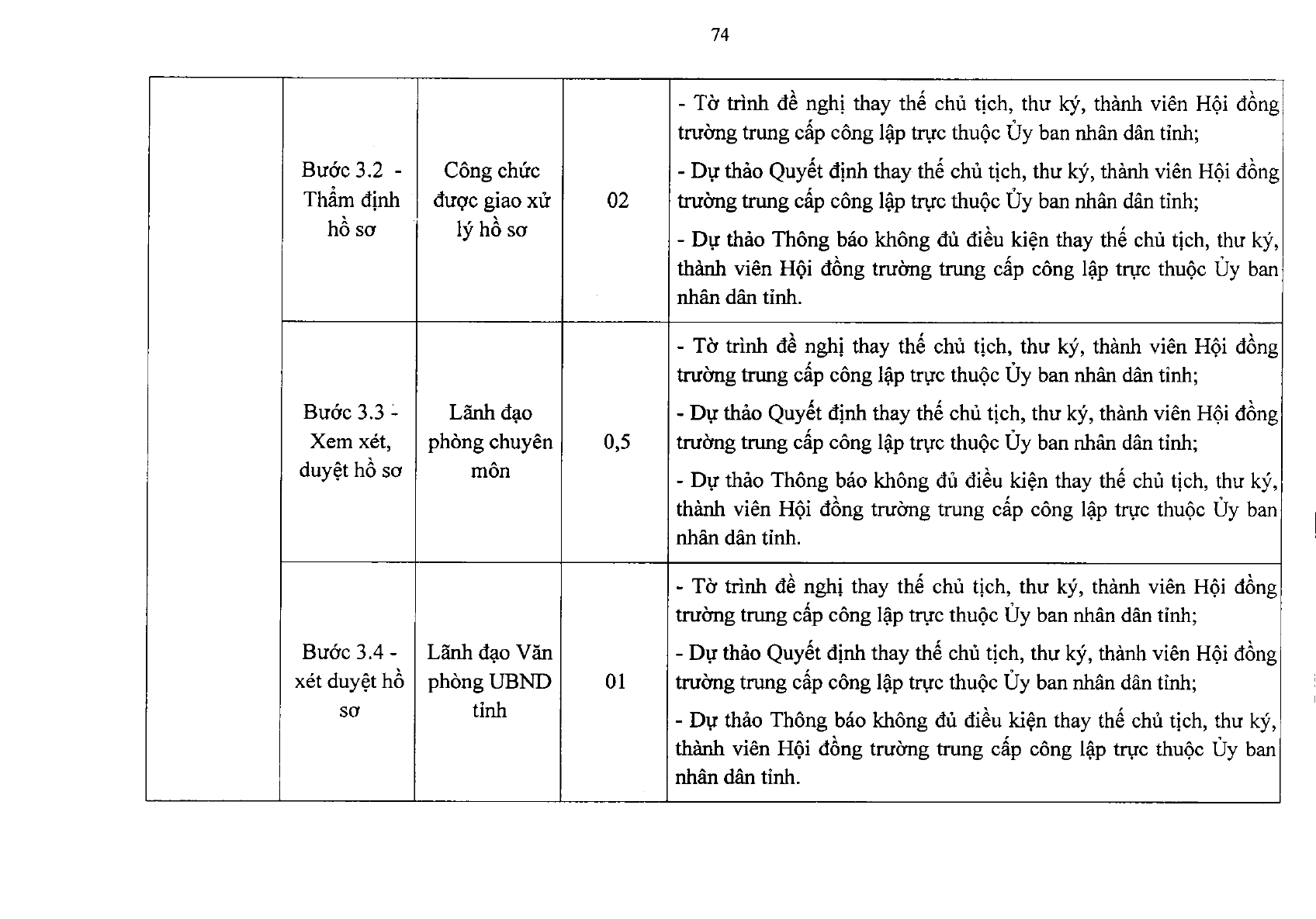 74

|  | Bước 3.2 - Thẩm định hồ sơ | Công chức được giao xử lý hồ sơ | 02 | - Tờ trình đề nghị thay thế chủ tịch, thư ký, thành viên Hội đồng trường trung cấp công lập trực thuộc Ủy ban nhân dân tỉnh; - Dự thảo Quyết định thay thế chủ tịch, thư ký, thành viên Hội đồng trường trung cấp công lập trực thuộc Ủy ban nhân dân tỉnh; - Dự thảo Thông báo không đủ điều kiện thay thế chủ tịch, thư ký, thành viên Hội đồng trường trung cấp công lập trực thuộc Ủy ban nhân dân tỉnh. |
|---|---|---|---|---|
|  | Bước 3.3 - Xem xét, duyệt hồ sơ | Lãnh đạo phòng chuyên môn | 0,5 | - Tờ trình đề nghị thay thế chủ tịch, thư ký, thành viên Hội đồng trường trung cấp công lập trực thuộc Ủy ban nhân dân tỉnh; - Dự thảo Quyết định thay thế chủ tịch, thư ký, thành viên Hội đồng trường trung cấp công lập trực thuộc Ủy ban nhân dân tỉnh; - Dự thảo Thông báo không đủ điều kiện thay thế chủ tịch, thư ký, thành viên Hội đồng trường trung cấp công lập trực thuộc Ủy ban nhân dân tỉnh. |
|  | Bước 3.4 - xét duyệt hồ sơ | Lãnh đạo Văn phòng UBND tỉnh | 01 | - Tờ trình đề nghị thay thế chủ tịch, thư ký, thành viên Hội đồng trường trung cấp công lập trực thuộc Ủy ban nhân dân tỉnh; - Dự thảo Quyết định thay thế chủ tịch, thư ký, thành viên Hội đồng trường trung cấp công lập trực thuộc Ủy ban nhân dân tỉnh; - Dự thảo Thông báo không đủ điều kiện thay thế chủ tịch, thư ký, thành viên Hội đồng trường trung cấp công lập trực thuộc Ủy ban nhân dân tỉnh. |